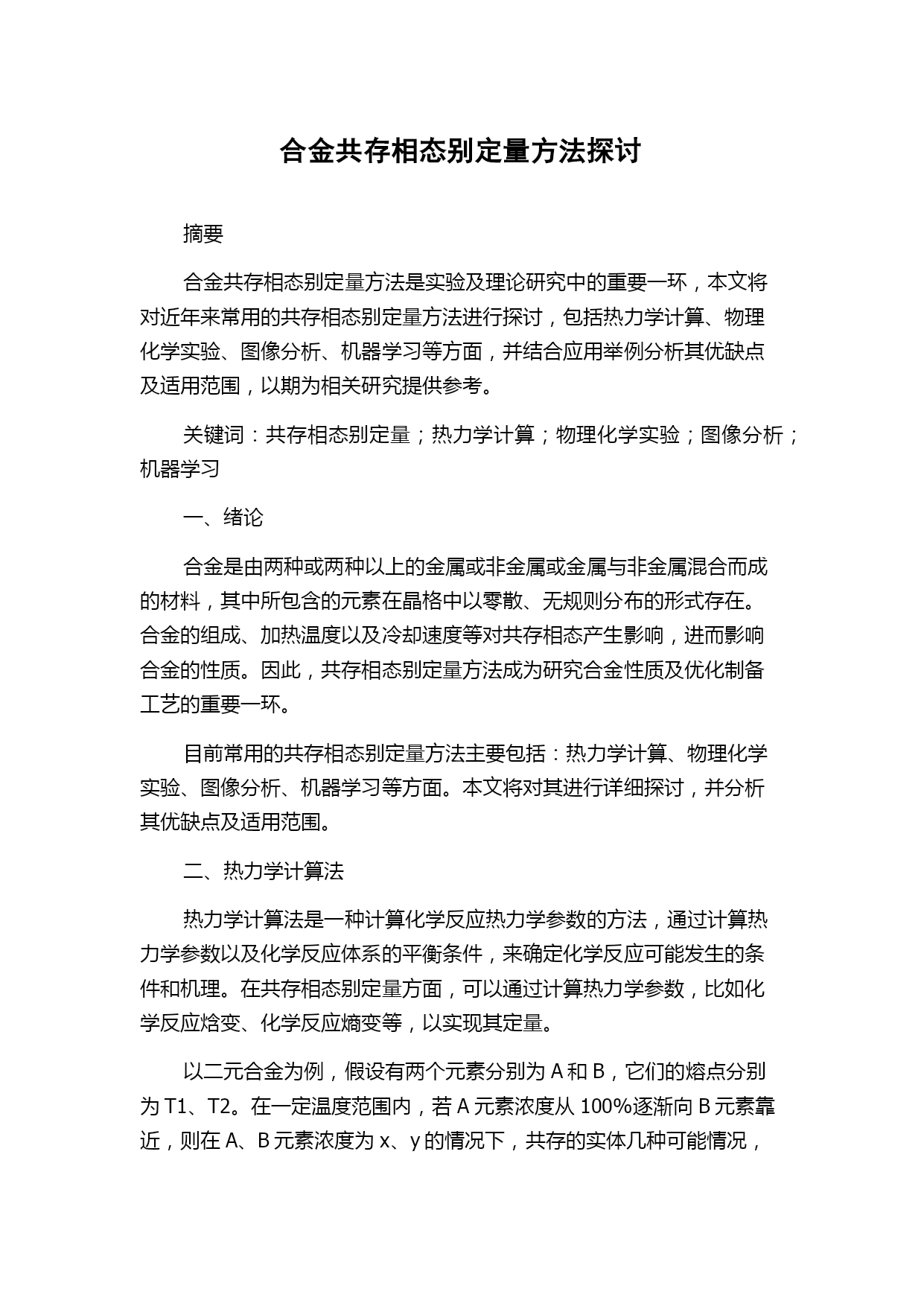 合金共存相态别定量方法探讨

摘要

合金共存相态别定量方法是实验及理论研究中的重要一环，本文将对近年来常用的共存相态别定量方法进行探讨，包括热力学计算、物理化学实验、图像分析、机器学习等方面，并结合应用举例分析其优缺点及适用范围，以期为相关研究提供参考。

关键词：共存相态别定量；热力学计算；物理化学实验；图像分析；机器学习

一、绪论

合金是由两种或两种以上的金属或非金属或金属与非金属混合而成的材料，其中所包含的元素在晶格中以零散、无规则分布的形式存在。合金的组成、加热温度以及冷却速度等对共存相态产生影响，进而影响合金的性质。因此，共存相态别定量方法成为研究合金性质及优化制备工艺的重要一环。

目前常用的共存相态别定量方法主要包括：热力学计算、物理化学实验、图像分析、机器学习等方面。本文将对其进行详细探讨，并分析其优缺点及适用范围。

二、热力学计算法

热力学计算法是一种计算化学反应热力学参数的方法，通过计算热力学参数以及化学反应体系的平衡条件，来确定化学反应可能发生的条件和机理。在共存相态别定量方面，可以通过计算热力学参数，比如化学反应焓变、化学反应熵变等，以实现其定量。

以二元合金为例，假设有两个元素分别为 A 和 B，它们的熔点分别为 T1、T2。在一定温度范围内，若 A 元素浓度从 100%逐渐向 B 元素靠近，则在 A、B 元素浓度为 x、y 的情况下，共存的实体几种可能情况，